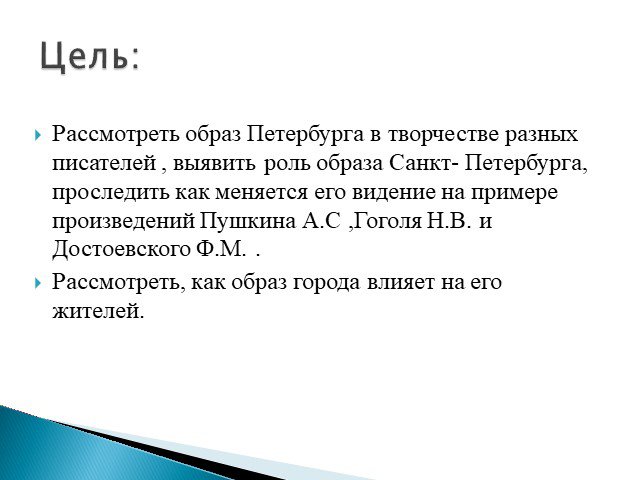 Цель:

Рассмотреть образ Петербурга в творчестве разных писателей , выявить роль образа Санкт- Петербурга, проследить как меняется его видение на примере произведений Пушкина А.С ,Гоголя Н.В. и Достоевского Ф.М. .

Рассмотреть, как образ города влияет на его жителей.